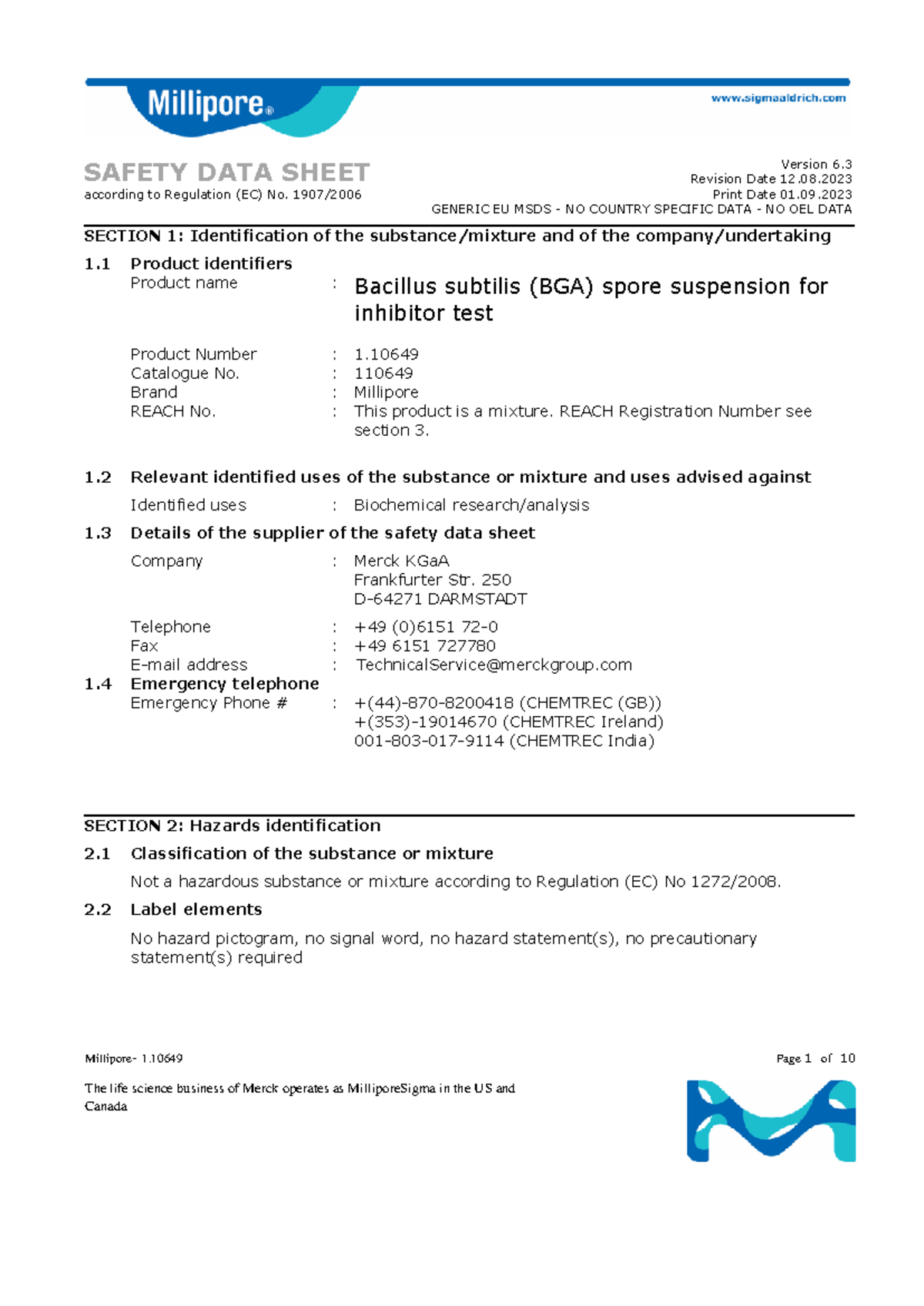 Millipore®

www.sigmaaldrich.com

SAFETY DATA SHEET
according to Regulation (EC) No. 1907/2006

Version 6.3
Revision Date 12.08.2023
Print Date 01.09.2023
GENERIC EU MSDS - NO COUNTRY SPECIFIC DATA - NO OEL DATA

SECTION 1: Identification of the substance/mixture and of the company/undertaking

1.1 Product identifiers
Product name : Bacillus subtilis (BGA) spore suspension for inhibitor test

Product Number : 1.10649
Catalogue No. : 110649
Brand : Millipore
REACH No. : This product is a mixture. REACH Registration Number see section 3.

1.2 Relevant identified uses of the substance or mixture and uses advised against
Identified uses : Biochemical research/analysis

1.3 Details of the supplier of the safety data sheet
Company : Merck KGaA
Frankfurter Str. 250
D-64271 DARMSTADT

Telephone : +49 (0)6151 72-0
Fax : +49 6151 727780
E-mail address : TechnicalService@merckgroup.com

1.4 Emergency telephone
Emergency Phone # : +(44)-870-8200418 (CHEMTREC (GB))
+(353)-19014670 (CHEMTREC Ireland)
001-803-017-9114 (CHEMTREC India)

SECTION 2: Hazards identification

2.1 Classification of the substance or mixture
Not a hazardous substance or mixture according to Regulation (EC) No 1272/2008.

2.2 Label elements
No hazard pictogram, no signal word, no hazard statement(s), no precautionary statement(s) required

Millipore- 1.10649

Page 1 of 10

The life science business of Merck operates as MilliporeSigma in the US and Canada